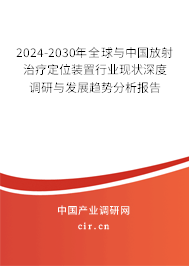 2024-2030年全球与中国放射治疗定位装置行业现状深度调研与发展趋势分析报告

中国产业调研网

cir.cn